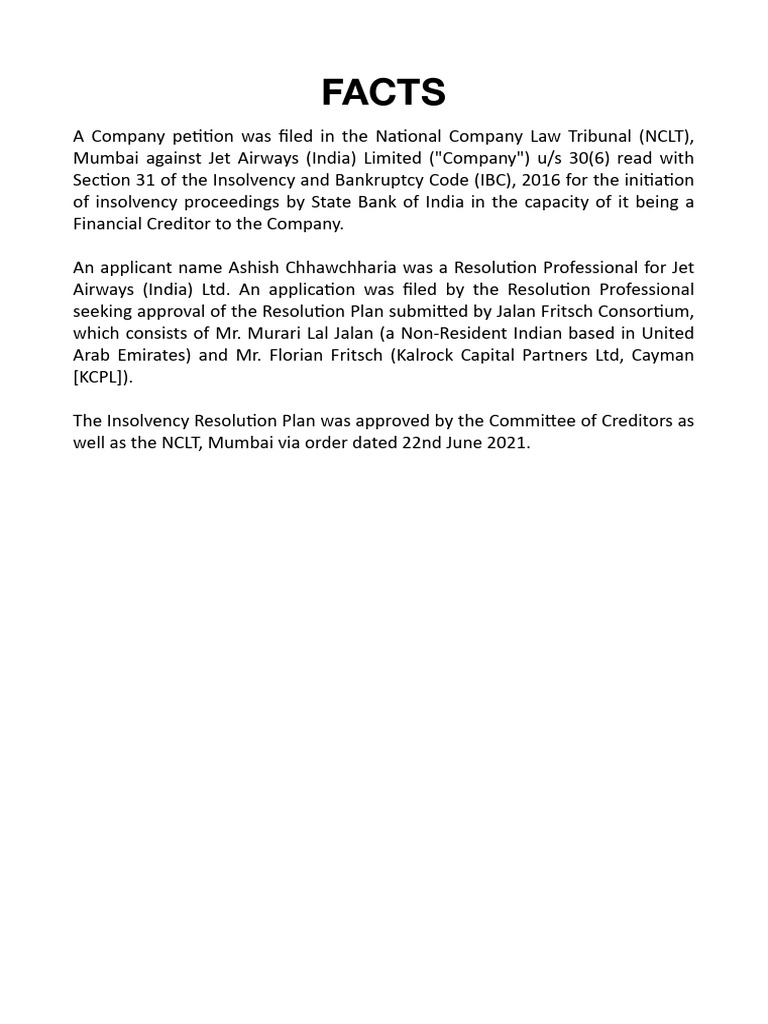 FACTS

A Company petition was filed in the National Company Law Tribunal (NCLT), Mumbai against Jet Airways (India) Limited ("Company") u/s 30(6) read with Section 31 of the Insolvency and Bankruptcy Code (IBC), 2016 for the initiation of insolvency proceedings by State Bank of India in the capacity of it being a Financial Creditor to the Company.

An applicant name Ashish Chhawchharia was a Resolution Professional for Jet Airways (India) Ltd. An application was filed by the Resolution Professional seeking approval of the Resolution Plan submitted by Jalan Fritsch Consortium, which consists of Mr. Murari Lal Jalan (a Non-Resident Indian based in United Arab Emirates) and Mr. Florian Fritsch (Kalrock Capital Partners Ltd, Cayman [KCPL]).

The Insolvency Resolution Plan was approved by the Committee of Creditors as well as the NCLT, Mumbai via order dated 22nd June 2021.